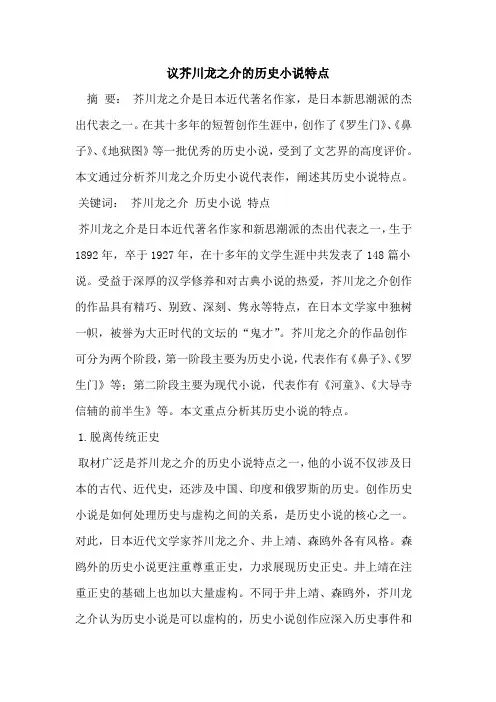 议芥川龙之介的历史小说特点

摘 要： 芥川龙之介是日本近代著名作家，是日本新思潮派的杰出代表之一。在其十多年的短暂创作生涯中，创作了《罗生门》、《鼻子》、《地狱图》等一批优秀的历史小说，受到了文艺界的高度评价。本文通过分析芥川龙之介历史小说代表作，阐述其历史小说特点。

关键词： 芥川龙之介 历史小说 特点

芥川龙之介是日本近代著名作家和新思潮派的杰出代表之一，生于1892年，卒于1927年，在十多年的文学生涯中共发表了148篇小说。受益于深厚的汉学修养和对古典小说的热爱，芥川龙之介创作的作品具有精巧、别致、深刻、隽永等特点，在日本文学家中独树一帜，被誉为大正时代的文坛的“鬼才”。芥川龙之介的作品创作可分为两个阶段，第一阶段主要为历史小说，代表作有《鼻子》、《罗生门》等；第二阶段主要为现代小说，代表作有《河童》、《大导寺信辅的前半生》等。本文重点分析其历史小说的特点。

1.脱离传统正史

取材广泛是芥川龙之介的历史小说特点之一，他的小说不仅涉及日本的古代、近代史，还涉及中国、印度和俄罗斯的历史。创作历史小说是如何处理历史与虚构之间的关系，是历史小说的核心之一。对此，日本近代文学家芥川龙之介、井上靖、森鸥外各有风格。森鸥外的历史小说更注重尊重正史，力求展现历史正史。井上靖在注重正史的基础上也加以大量虚构。不同于井上靖、森鸥外，芥川龙之介认为历史小说是可以虚构的，历史小说创作应深入历史事件和